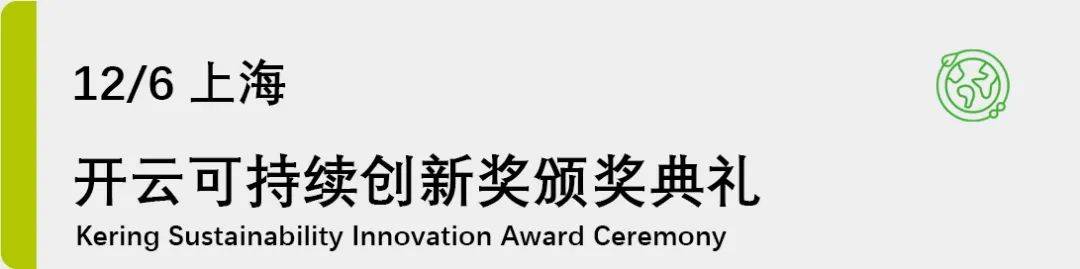 12/6 上海

开云可持续创新奖颁奖典礼
Kering Sustainability Innovation Award Ceremony